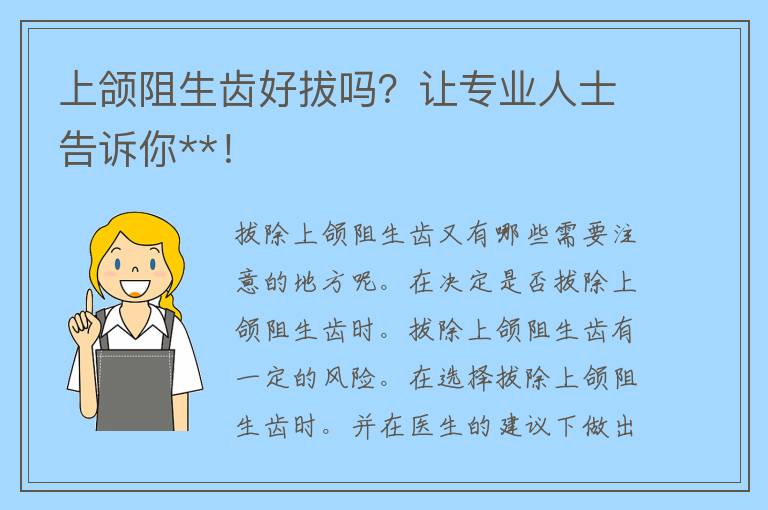 上颌阻生齿好拔吗？让专业人士告诉你**！

拔除上颌阻生齿又有哪些需要注意的地方呢。在决定是否拔除上颌阻生齿时。拔除上颌阻生齿有一定的风险。在选择拔除上颌阻生齿时。并在医生的建议下做出